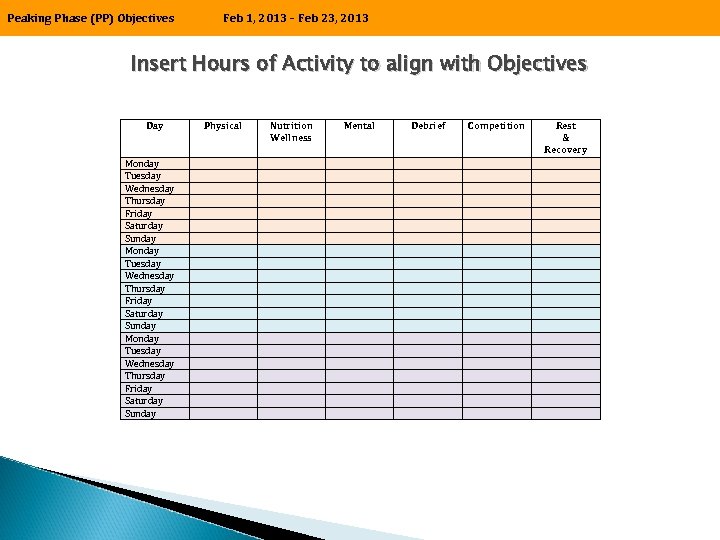 Peaking Phase (PP) Objectives Feb 1, 2013 - Feb 23, 2013

Insert Hours of Activity to align with Objectives

| Day | Physical | Nutrition Wellness | Mental | Debrief | Competition | Rest & Recovery |
|---|---|---|---|---|---|---|
| Monday | | | | | | |
| Tuesday | | | | | | |
| Wednesday | | | | | | |
| Thursday | | | | | | |
| Friday | | | | | | |
| Saturday | | | | | | |
| Sunday | | | | | | |
| Monday | | | | | | |
| Tuesday | | | | | | |
| Wednesday | | | | | | |
| Thursday | | | | | | |
| Friday | | | | | | |
| Saturday | | | | | | |
| Sunday | | | | | | |
| Monday | | | | | | |
| Tuesday | | | | | | |
| Wednesday | | | | | | |
| Thursday | | | | | | |
| Friday | | | | | | |
| Saturday | | | | | | |
| Sunday | | | | | | |